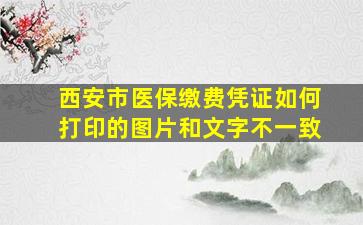 西安市医保缴费凭证如何打印的图片和文字不一致